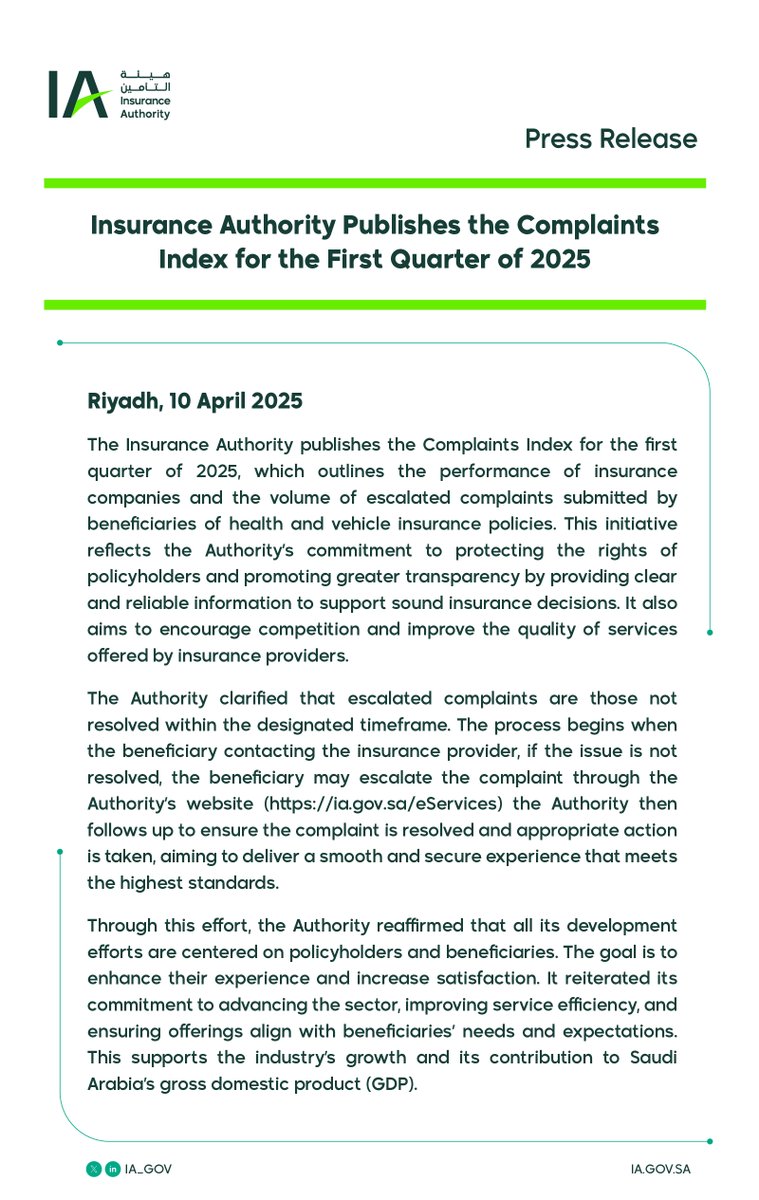 IA هيئة التأمين Insurance Authority

Press Release

Insurance Authority Publishes the Complaints Index for the First Quarter of 2025

Riyadh, 10 April 2025

The Insurance Authority publishes the Complaints Index for the first quarter of 2025, which outlines the performance of insurance companies and the volume of escalated complaints submitted by beneficiaries of health and vehicle insurance policies. This initiative reflects the Authority's commitment to protecting the rights of policyholders and promoting greater transparency by providing clear and reliable information to support sound insurance decisions. It also aims to encourage competition and improve the quality of services offered by insurance providers.

The Authority clarified that escalated complaints are those not resolved within the designated timeframe. The process begins when the beneficiary contacting the insurance provider, if the issue is not resolved, the beneficiary may escalate the complaint through the Authority's website (https://ia.gov.sa/eServices) the Authority then follows up to ensure the complaint is resolved and appropriate action is taken, aiming to deliver a smooth and secure experience that meets the highest standards.

Through this effort, the Authority reaffirmed that all its development efforts are centered on policyholders and beneficiaries. The goal is to enhance their experience and increase satisfaction. It reiterated its commitment to advancing the sector, improving service efficiency, and ensuring offerings align with beneficiaries' needs and expectations. This supports the industry's growth and its contribution to Saudi Arabia's gross domestic product (GDP).

IA_GOV

IA.GOV.SA